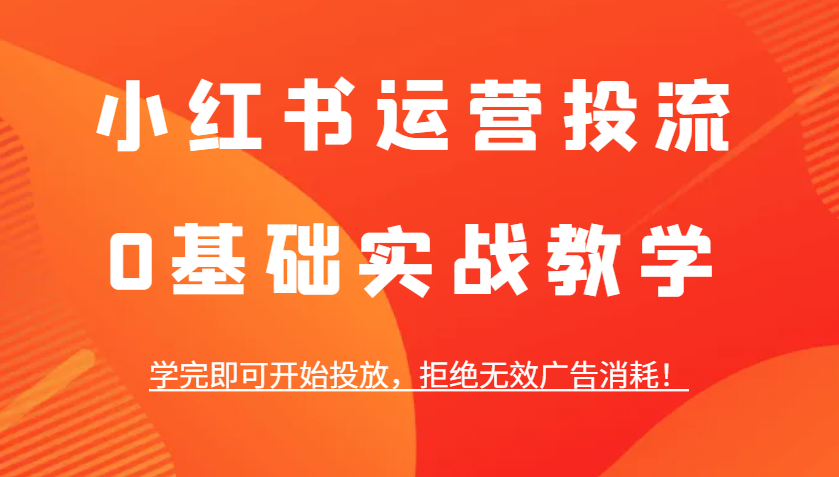 小红书运营投流

0基础实战教学

学完即可开始投放，拒绝无效广告消耗！